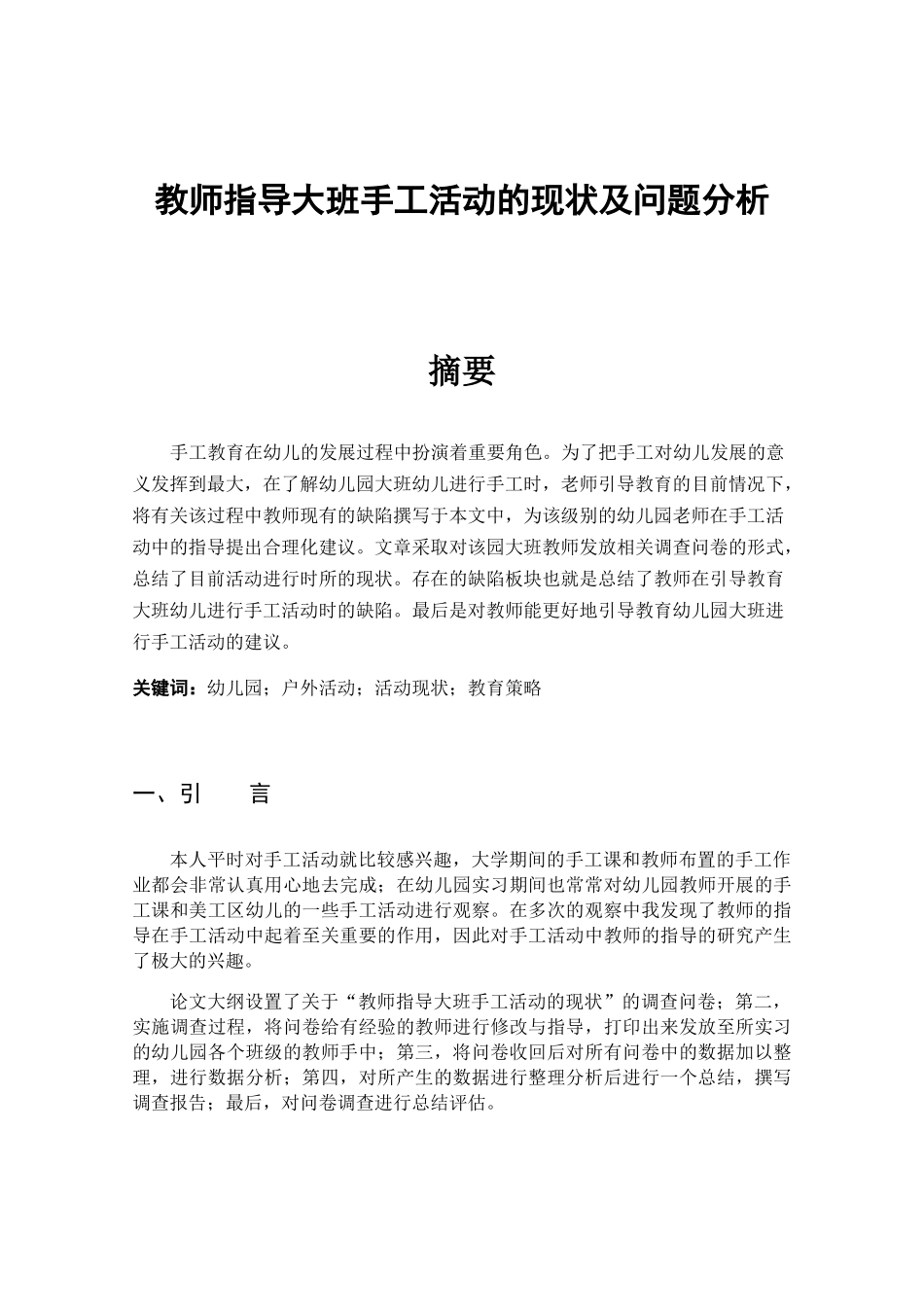 教师指导大班手工活动的现状及问题分析

摘要

手工教育在幼儿的发展过程中扮演着重要角色。为了把手工对幼儿发展的意义发挥到最大，在了解幼儿园大班幼儿进行手工时，老师引导教育的目前情况下，将有关该过程中教师现有的缺陷撰写于本文中，为该级别的幼儿园老师在手工活动中的指导提出合理化建议。文章采取对该园大班教师发放相关调查问卷的形式，总结了目前活动进行时所的现状。存在的缺陷板块也就是总结了教师在引导教育大班幼儿进行手工活动时的缺陷。最后是对教师能更好地引导教育幼儿园大班进行手工活动的建议。

关键词：幼儿园；户外活动；活动现状；教育策略

一、引　　言

本人平时对手工活动就比较感兴趣，大学期间的手工课和教师布置的手工作业都会非常认真用心地去完成；在幼儿园实习期间也常常对幼儿园教师开展的手工课和美工区幼儿的一些手工活动进行观察。在多次的观察中我发现了教师的指导在手工活动中起着至关重要的作用，因此对手工活动中教师的指导的研究产生了极大的兴趣。

论文大纲设置了关于“教师指导大班手工活动的现状”的调查问卷；第二，实施调查过程，将问卷给有经验的教师进行修改与指导，打印出来发放至所实习的幼儿园各个班级的教师手中；第三，将问卷收回后对所有问卷中的数据加以整理，进行数据分析；第四，对所产生的数据进行整理分析后进行一个总结，撰写调查报告；最后，对问卷调查进行总结评估。